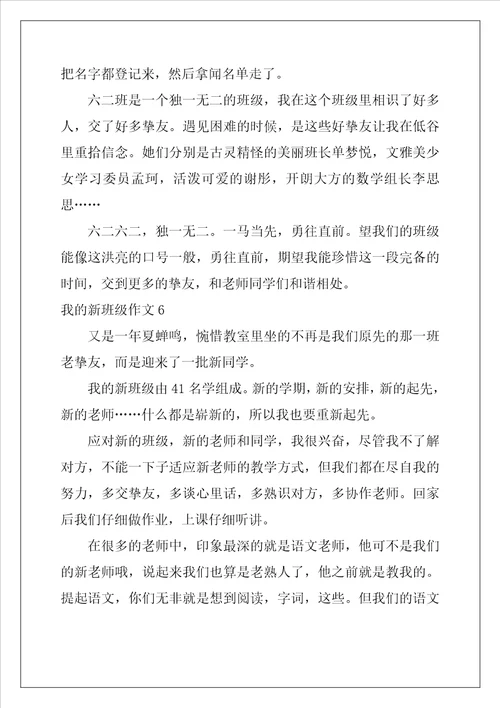 把名字都登记来，然后拿闻名单走了。

六二班是一个独一无二的班级，我在这个班级里相识了好多人，交了好多挚友。遇见困难的时候，是这些好挚友让我在低谷里重拾信念。她们分别是古灵精怪的美丽班长单梦悦，文雅美少女学习委员孟珂，活泼可爱的谢彤，开朗大方的数学组长李思思……

六二六二，独一无二。一马当先，勇往直前。望我们的班级能像这洪亮的口号一般，勇往直前，期望我能珍惜这一段完备的时间，交到更多的挚友，和老师同学们和谐相处。

我的新班级作文 6

又是一年夏蝉鸣，惋惜教室里坐的不再是我们原先的那一班老挚友，而是迎来了一批新同学。

我的新班级由 41 名学组成。新的学期，新的安排，新的起先，新的老师……什么都是崭新的，所以我也要重新起先。

应对新的班级，新的老师和同学，我很兴奋，尽管我不了解对方，不能一下子适应新老师的教学方式，但我们都在尽自我的努力，多交挚友，多谈心里话，多熟识对方，多协作老师。回家后我们仔细做作业，上课仔细听讲。

在很多的老师中，印象最深的就是语文老师，他可不是我们的新老师哦，说起来我们也算是老熟人了，他之前就是教我的。提起语文，你们无非就是想到阅读，字词，这些。但我们的语文